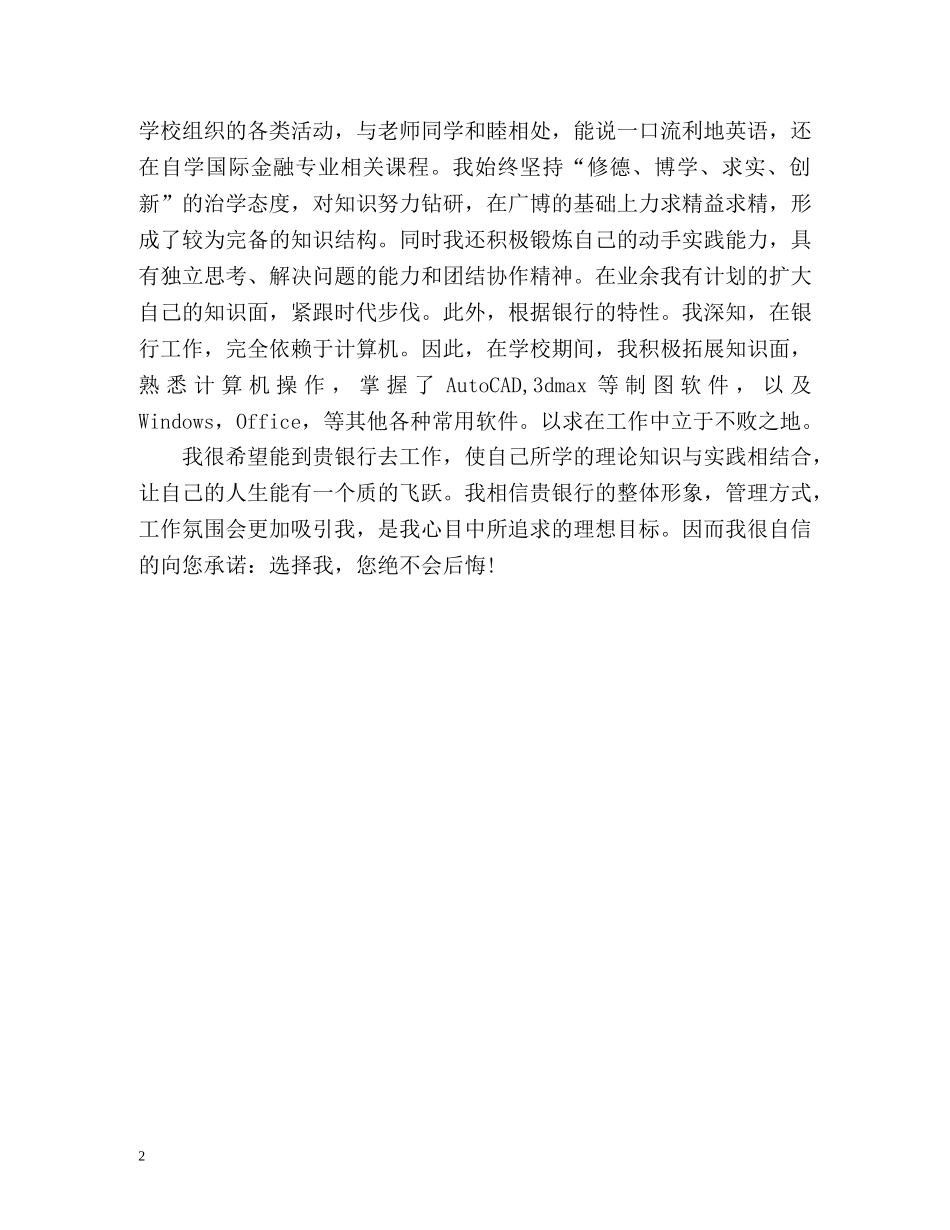 学校组织的各类活动，与老师同学和睦相处，能说一口流利地英语，还在自学国际金融专业相关课程。我始终坚持“修德、博学、求实、创新”的治学态度，对知识努力钻研，在广博的基础上力求精益求精，形成了较为完备的知识结构。同时我还积极锻炼自己的动手实践能力，具有独立思考、解决问题的能力和团结协作精神。在业余我有计划的扩大自己的知识面，紧跟时代步伐。此外，根据银行的特性。我深知，在银行工作，完全依赖于计算机。因此，在学校期间，我积极拓展知识面，熟悉计算机操作，掌握了 AutoCAD,3dmax 等制图软件，以及 Windows，Office，等其他各种常用软件。以求在工作中立于不败之地。

我很希望能到贵银行去工作，使自己所学的理论知识与实践相结合，让自己的人生能有一个质的飞跃。我相信贵银行的整体形象，管理方式，工作氛围会更加吸引我，是我心目中所追求的理想目标。因而我很自信的向您承诺：选择我，您绝不会后悔!

2